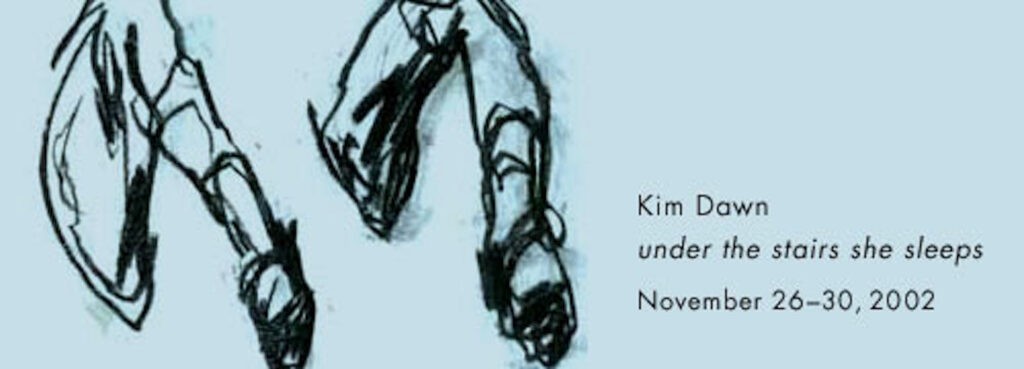 Kim Dawn
under the stairs she sleeps
November 26–30, 2002